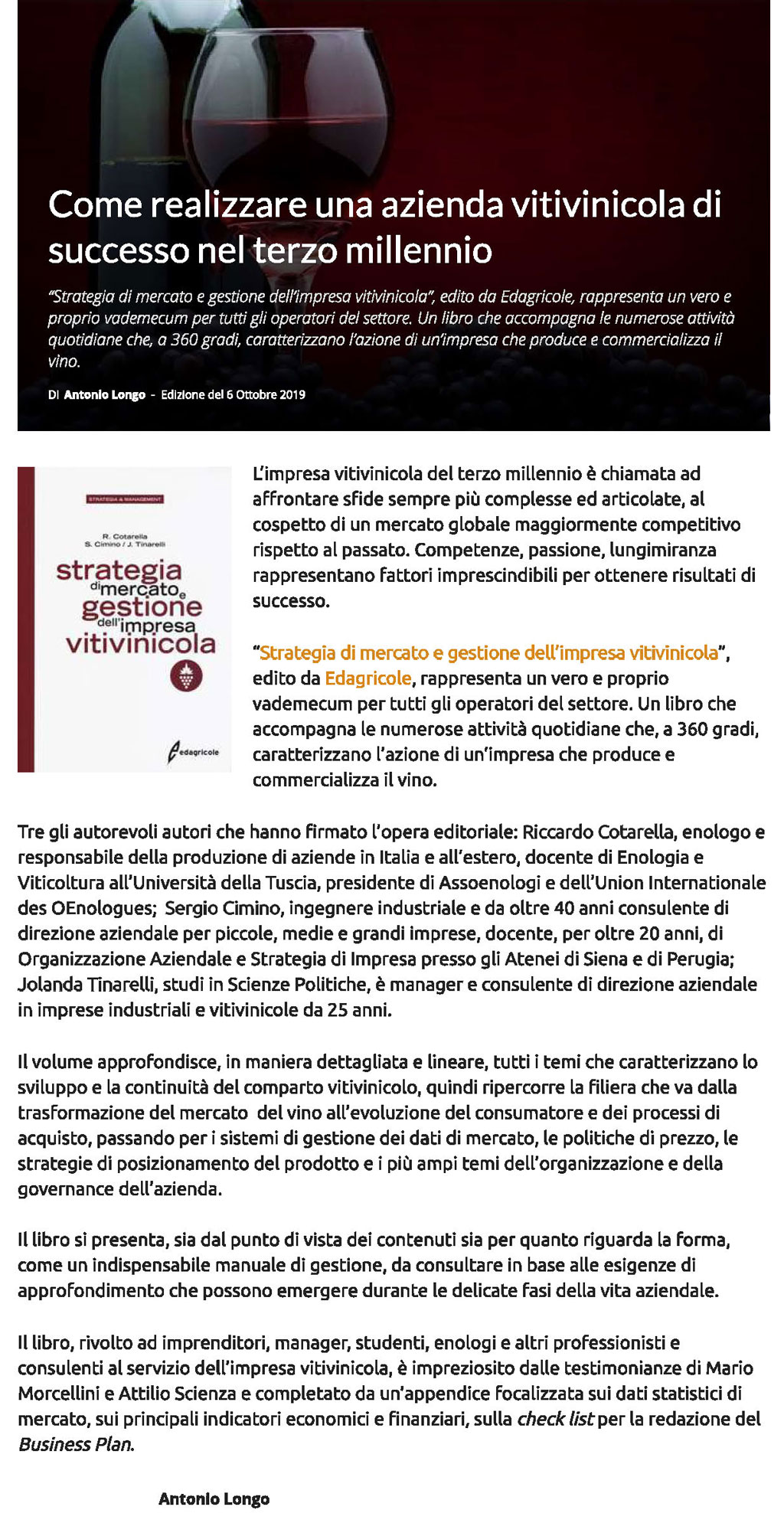 Come realizzare una azienda vitivinicola di successo nel terzo millennio

"Strategia di mercato e gestione dell'impresa vitivinicola", edito da Edagricole, rappresenta un vero e proprio vademecum per tutti gli operatori del settore. Un libro che accompagna le numerose attività quotidiane che, a 360 gradi, caratterizzano l'azione di un'impresa che produce e commercializza il vino.

Di Antonio Longo - Edizione del 6 Ottobre 2019

STRATEGIA & MANAGEMENT

R. Cotarella
S. Cimino / J. Tinarelli

strategia di mercato e gestione dell'impresa vitivinicola

edagricole

L'impresa vitivinicola del terzo millennio è chiamata ad affrontare sfide sempre più complesse ed articolate, al cospetto di un mercato globale maggiormente competitivo rispetto al passato. Competenze, passione, lungimiranza rappresentano fattori imprescindibili per ottenere risultati di successo.

"Strategia di mercato e gestione dell'impresa vitivinicola", edito da Edagricole, rappresenta un vero e proprio vademecum per tutti gli operatori del settore. Un libro che accompagna le numerose attività quotidiane che, a 360 gradi, caratterizzano l'azione di un'impresa che produce e commercializza il vino.

Tre gli autorevoli autori che hanno firmato l'opera editoriale: Riccardo Cotarella, enologo e responsabile della produzione di aziende in Italia e all'estero, docente di Enologia e Viticoltura all'Università della Tuscia, presidente di Assoenologi e dell'Union Internationale des OEnologues; Sergio Cimino, ingegnere industriale e da oltre 40 anni consulente di direzione aziendale per piccole, medie e grandi imprese, docente, per oltre 20 anni, di Organizzazione Aziendale e Strategia di Impresa presso gli Atenei di Siena e di Perugia; Jolanda Tinarelli, studi in Scienze Politiche, è manager e consulente di direzione aziendale in imprese industriali e vitivinicole da 25 anni.

Il volume approfondisce, in maniera dettagliata e lineare, tutti i temi che caratterizzano lo sviluppo e la continuità del comparto vitivinicolo, quindi ripercorre la filiera che va dalla trasformazione del mercato del vino all'evoluzione del consumatore e dei processi di acquisto, passando per i sistemi di gestione dei dati di mercato, le politiche di prezzo, le strategie di posizionamento del prodotto e i più ampi temi dell'organizzazione e della governance dell'azienda.

Il libro si presenta, sia dal punto di vista dei contenuti sia per quanto riguarda la forma, come un indispensabile manuale di gestione, da consultare in base alle esigenze di approfondimento che possono emergere durante le delicate fasi della vita aziendale.

Il libro, rivolto ad imprenditori, manager, studenti, enologi e altri professionisti e consulenti al servizio dell'impresa vitivinicola, è impreziosito dalle testimonianze di Mario Morcellini e Attilio Scienza e completato da un'appendice focalizzata sui dati statistici di mercato, sui principali indicatori economici e finanziari, sulla check list per la redazione del Business Plan.

Antonio Longo